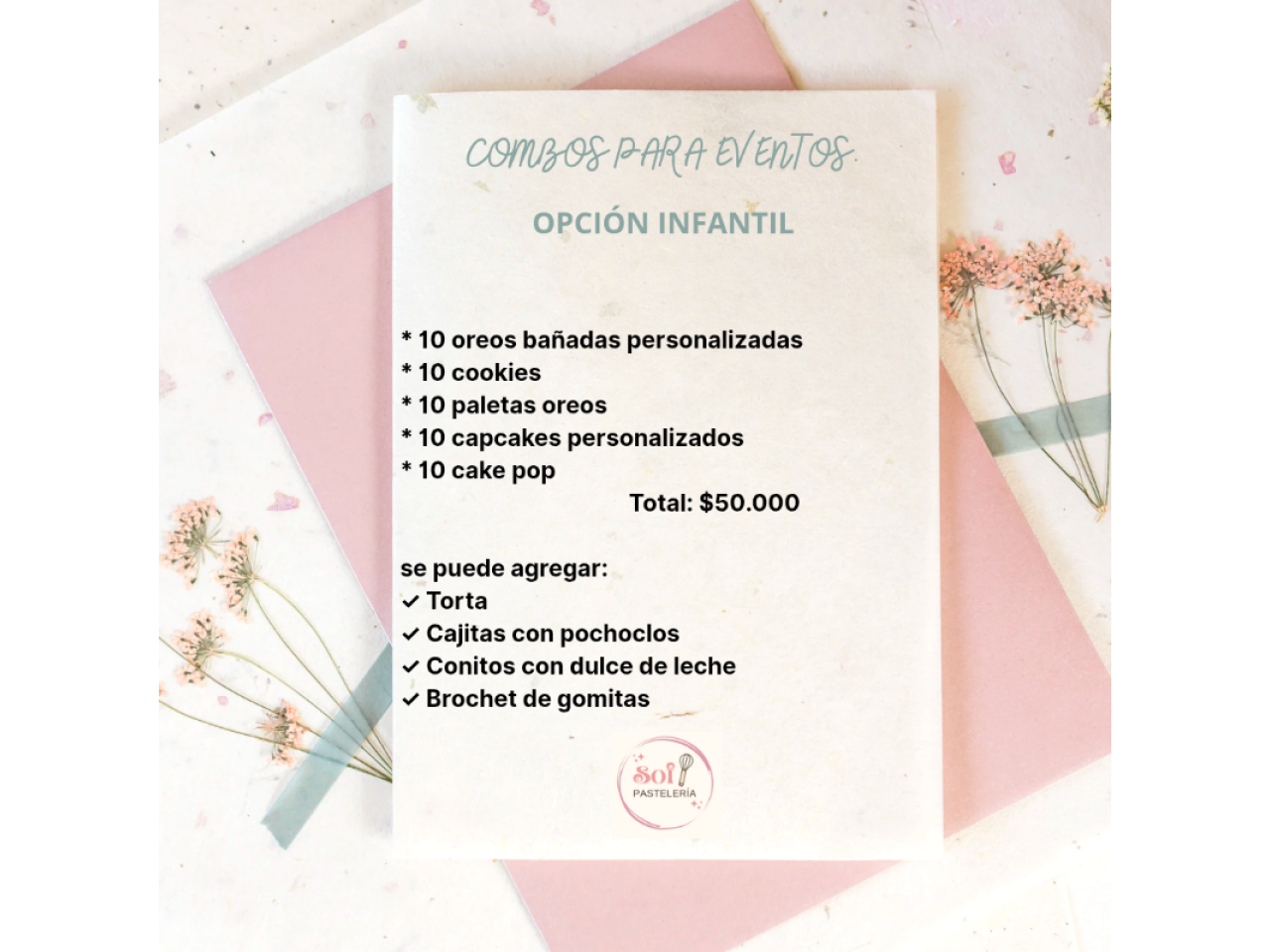 COMBOS PARA EVENTOS.

OPCIÓN INFANTIL

* 10 oreos bañadas personalizadas
* 10 cookies
* 10 paletas oreos
* 10 capcakes personalizados
* 10 cake pop
Total: $50.000

se puede agregar:
✓ Torta
✓ Cajitas con pochoclos
✓ Conitos con dulce de leche
✓ Brochet de gomitas

Sol PASTELERÍA